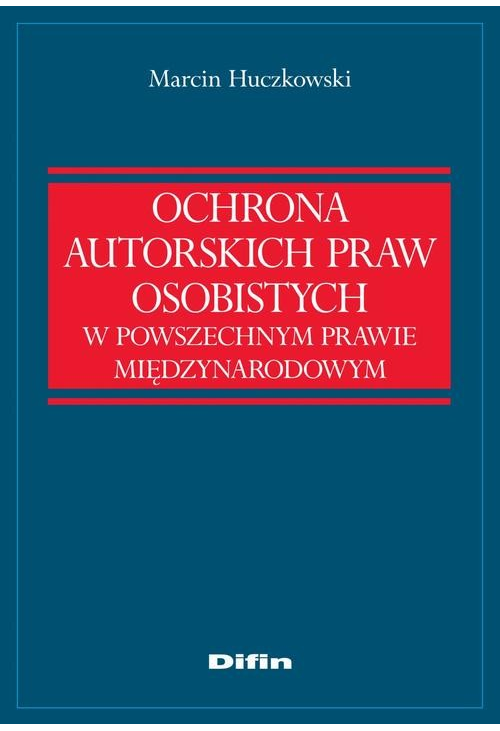 Marcin Huczkowski

OCHRONA AUTORSKICH PRAW OSOBISTYCH
W POWSZECHNYM PRAWIE MIĘDZYNARODOWYM

Difin